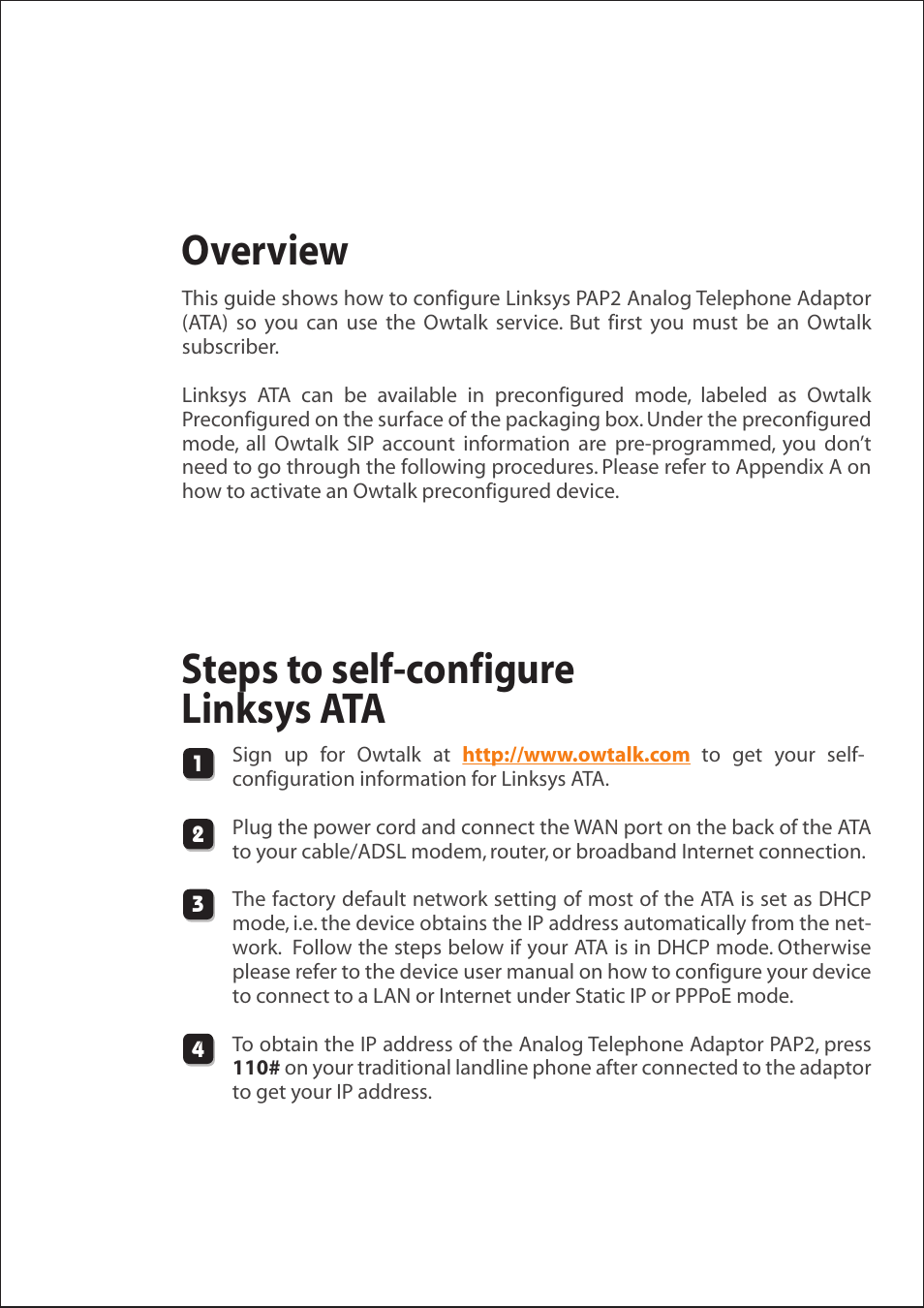 Overview

This guide shows how to configure Linksys PAP2 Analog Telephone Adaptor (ATA) so you can use the Owtalk service. But first you must be an Owtalk subscriber.

Linksys ATA can be available in preconfigured mode, labeled as Owtalk Preconfigured on the surface of the packaging box. Under the preconfigured mode, all Owtalk SIP account information are pre-programmed, you don't need to go through the following procedures. Please refer to Appendix A on how to activate an Owtalk preconfigured device.

Steps to self-configure Linksys ATA

1 Sign up for Owtalk at http://www.owtalk.com to get your self-configuration information for Linksys ATA.

2 Plug the power cord and connect the WAN port on the back of the ATA to your cable/ADSL modem, router, or broadband Internet connection.

3 The factory default network setting of most of the ATA is set as DHCP mode, i.e. the device obtains the IP address automatically from the network. Follow the steps below if your ATA is in DHCP mode. Otherwise please refer to the device user manual on how to configure your device to connect to a LAN or Internet under Static IP or PPPoE mode.

4 To obtain the IP address of the Analog Telephone Adaptor PAP2, press 110# on your traditional landline phone after connected to the adaptor to get your IP address.